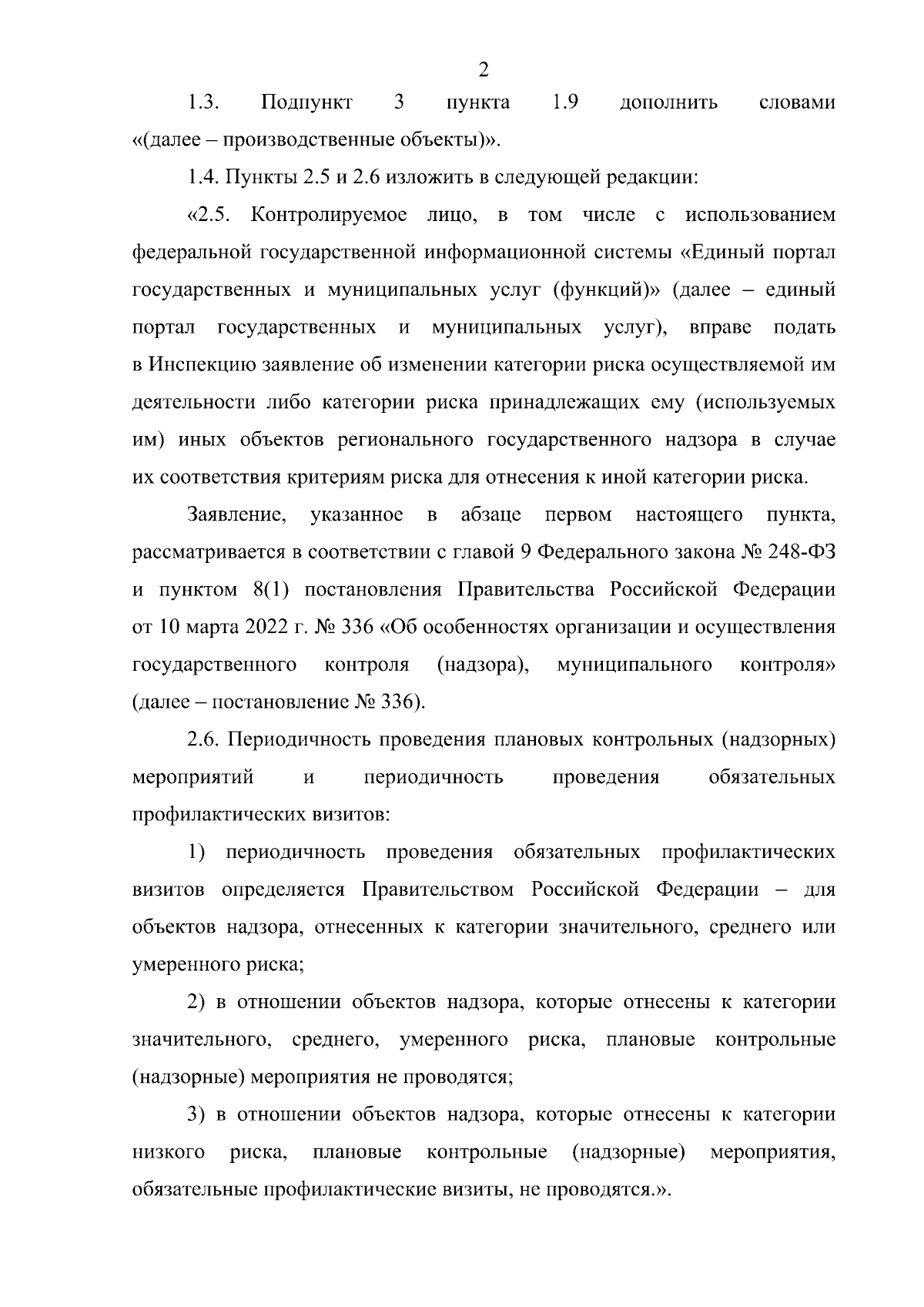 2

1.3. Подпункт 3 пункта 1.9 дополнить словами «(далее – производственные объекты)».

1.4. Пункты 2.5 и 2.6 изложить в следующей редакции:

«2.5. Контролируемое лицо, в том числе с использованием федеральной государственной информационной системы «Единый портал государственных и муниципальных услуг (функций)» (далее – единый портал государственных и муниципальных услуг), вправе подать в Инспекцию заявление об изменении категории риска осуществляемой им деятельности либо категории риска принадлежащих ему (используемых им) иных объектов регионального государственного надзора в случае их соответствия критериям риска для отнесения к иной категории риска.

Заявление, указанное в абзаце первом настоящего пункта, рассматривается в соответствии с главой 9 Федерального закона № 248-ФЗ и пунктом 8(1) постановления Правительства Российской Федерации от 10 марта 2022 г. № 336 «Об особенностях организации и осуществления государственного контроля (надзора), муниципального контроля» (далее – постановление № 336).

2.6. Периодичность проведения плановых контрольных (надзорных) мероприятий и периодичность проведения обязательных профилактических визитов:

1) периодичность проведения обязательных профилактических визитов определяется Правительством Российской Федерации – для объектов надзора, отнесенных к категории значительного, среднего или умеренного риска;

2) в отношении объектов надзора, которые отнесены к категории значительного, среднего, умеренного риска, плановые контрольные (надзорные) мероприятия не проводятся;

3) в отношении объектов надзора, которые отнесены к категории низкого риска, плановые контрольные (надзорные) мероприятия, обязательные профилактические визиты, не проводятся.».